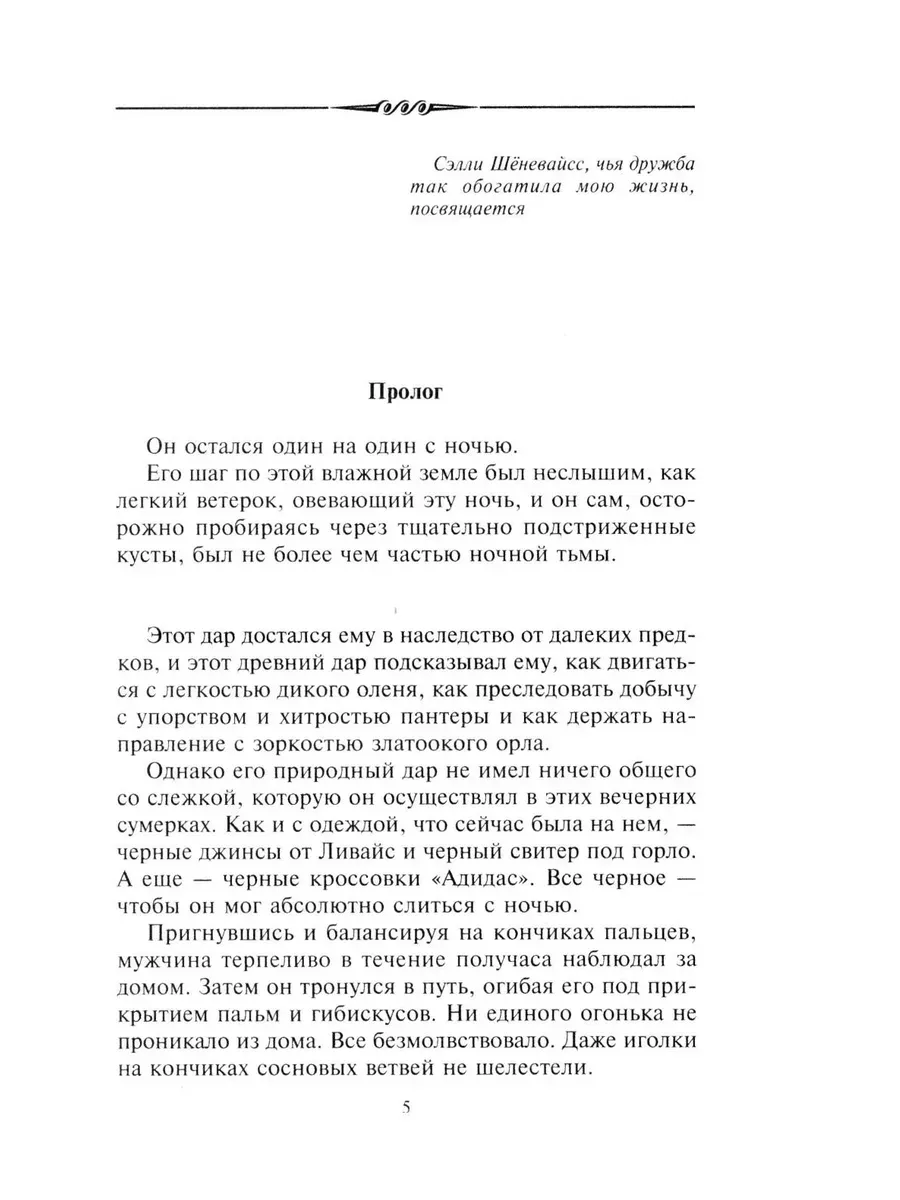 Сэлли Шёневайсс, чья дружба так обогатила мою жизнь, посвящается

Пролог

Он остался один на один с ночью.

Его шаг по этой влажной земле был неслышим, как легкий ветерок, овевающий эту ночь, и он сам, осторожно пробираясь через тщательно подстриженные кусты, был не более чем частью ночной тьмы.

Этот дар достался ему в наследство от далеких предков, и этот древний дар подсказывал ему, как двигаться с легкостью дикого оленя, как преследовать добычу с упорством и хитростью пантеры и как держать направление с зоркостью златоокого орла.

Однако его природный дар не имел ничего общего со слежкой, которую он осуществлял в этих вечерних сумерках. Как и с одеждой, что сейчас была на нем, — черные джинсы от Ливайс и черный свитер под горло. А еще — черные кроссовки «Адидас». Все черное — чтобы он мог абсолютно слиться с ночью.

Пригнувшись и балансируя на кончиках пальцев, мужчина терпеливо в течение получаса наблюдал за домом. Затем он тронулся в путь, огибая его под прикрытием пальм и гибискусов. Ни единого огонька не проникало из дома. Все безмолвствовало. Даже иголки на кончиках сосновых ветвей не шелестели.

5